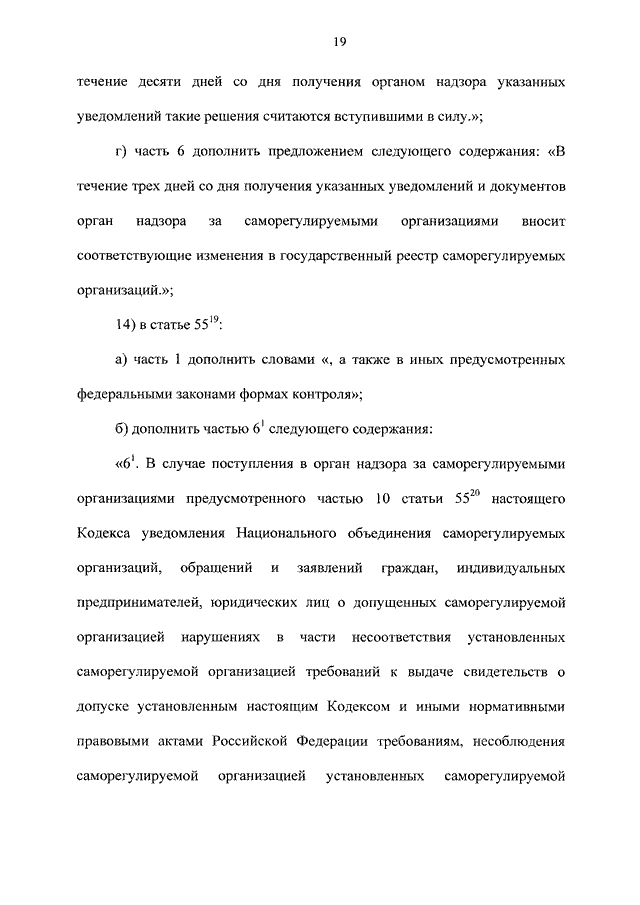 19

течение десяти дней со дня получения органом надзора указанных уведомлений такие решения считаются вступившими в силу.»;

г) часть 6 дополнить предложением следующего содержания: «В течение трех дней со дня получения указанных уведомлений и документов орган надзора за саморегулируемыми организациями вносит соответствующие изменения в государственный реестр саморегулируемых организаций.»;

14) в статье $55^{19}$:

а) часть 1 дополнить словами «, а также в иных предусмотренных федеральными законами формах контроля»;

б) дополнить частью $6^1$ следующего содержания:

«$6^1$. В случае поступления в орган надзора за саморегулируемыми организациями предусмотренного частью 10 статьи $55^{20}$ настоящего Кодекса уведомления Национального объединения саморегулируемых организаций, обращений и заявлений граждан, индивидуальных предпринимателей, юридических лиц о допущенных саморегулируемой организацией нарушениях в части несоответствия установленных саморегулируемой организацией требований к выдаче свидетельств о допуске установленным настоящим Кодексом и иными нормативными правовыми актами Российской Федерации требованиям, несоблюдения саморегулируемой организацией установленных саморегулируемой